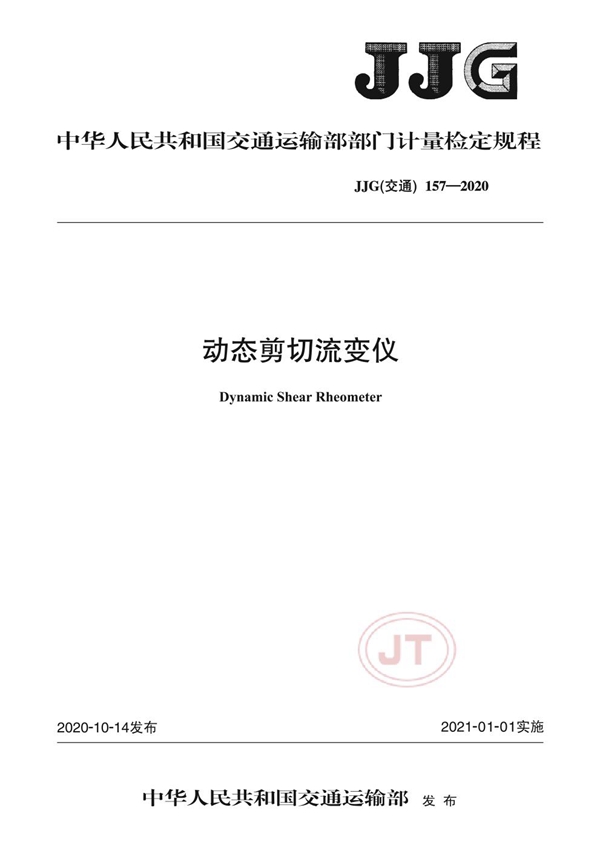 JJG

中华人民共和国交通运输部部门计量检定规程

JJG(交通) 157—2020

动态剪切流变仪

Dynamic Shear Rheometer

JT

2020-10-14发布

2021-01-01实施

中华人民共和国交通运输部 发布